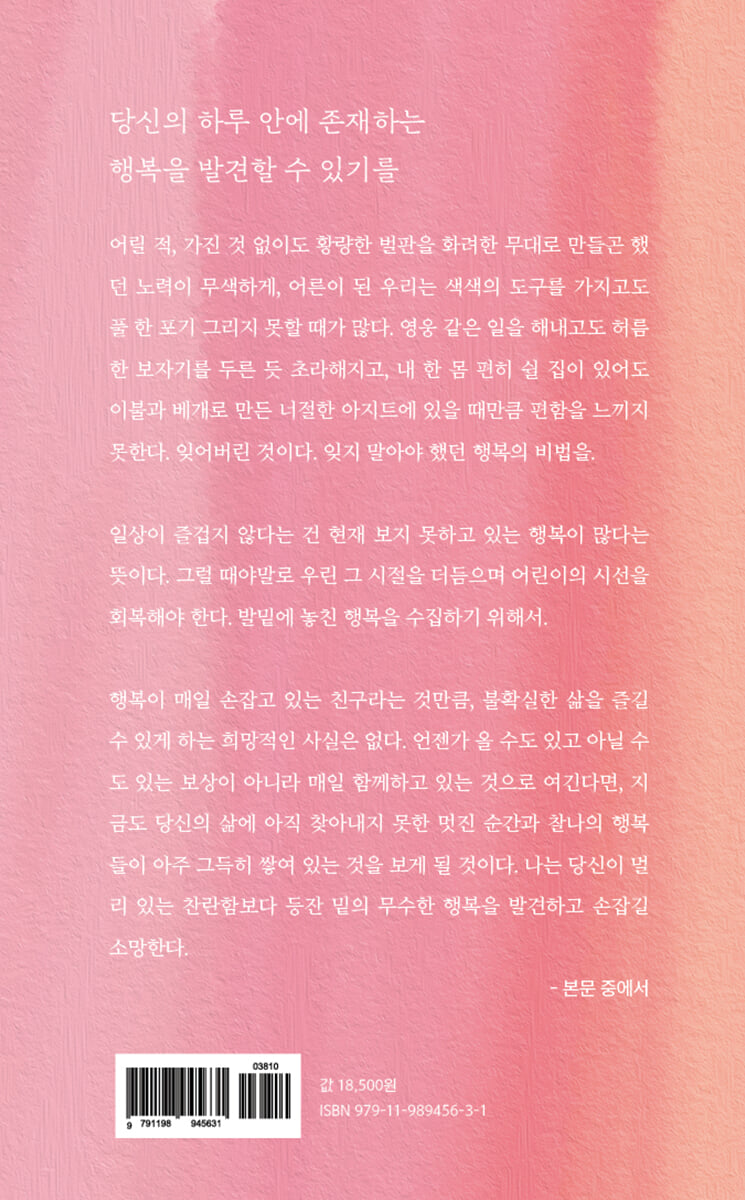 당신의 하루 안에 존재하는
행복을 발견할 수 있기를

어릴 적, 가진 것 없이도 황량한 벌판을 화려한 무대로 만들곤 했던 노력이 무색하게, 어른이 된 우리는 색색의 도구를 가지고도 풀 한 포기 그리지 못할 때가 많다. 영웅 같은 일을 해내고도 허름한 보자기를 두른 듯 초라해지고, 내 한 몸 편히 쉴 집이 있어도 이불과 베개로 만든 너절한 아지트에 있을 때만큼 편함을 느끼지 못한다. 잊어버린 것이다. 잊지 말아야 했던 행복의 비법을.

일상이 즐겁지 않다는 건 현재 보지 못하고 있는 행복이 많다는 뜻이다. 그럴 때야말로 우린 그 시절을 더듬으며 어린이의 시선을 회복해야 한다. 발밑에 놓친 행복을 수집하기 위해서.

행복이 매일 손잡고 있는 친구라는 것만큼, 불확실한 삶을 즐길 수 있게 하는 희망적인 사실은 없다. 언젠가 올 수도 있고 아닐 수도 있는 보상이 아니라 매일 함께하고 있는 것으로 여긴다면, 지금도 당신의 삶에 아직 찾아내지 못한 멋진 순간과 찰나의 행복들이 아주 그득히 쌓여 있는 것을 보게 될 것이다. 나는 당신이 멀리 있는 찬란함보다 등잔 밑의 무수한 행복을 발견하고 손잡길 소망한다.

- 본문 중에서

03810
9 791198 945631

값 18,500원
ISBN 979-11-989456-3-1